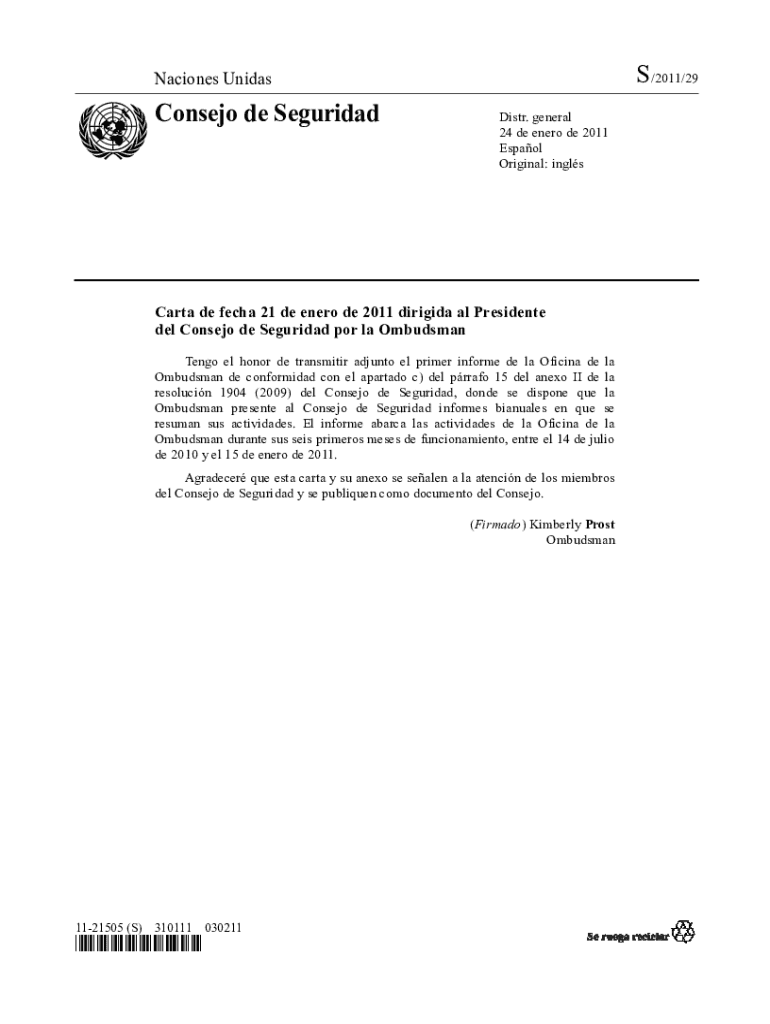 Naciones Unidas

S/2011/29

Consejo de Seguridad

Distr. general
24 de enero de 2011
Español
Original: inglés

Carta de fecha 21 de enero de 2011 dirigida al Presidente del Consejo de Seguridad por la Ombudsman

Tengo el honor de transmitir adjunto el primer informe de la Oficina de la Ombudsman de conformidad con el apartado c) del párrafo 15 del anexo II de la resolución 1904 (2009) del Consejo de Seguridad, donde se dispone que la Ombudsman presente al Consejo de Seguridad informes bianuales en que se resuman sus actividades. El informe abarca las actividades de la Oficina de la Ombudsman durante sus seis primeros meses de funcionamiento, entre el 14 de julio de 2010 y el 15 de enero de 2011.

Agradeceré que esta carta y su anexo se señalen a la atención de los miembros del Consejo de Seguridad y se publiquen como documento del Consejo.

(Firmado) Kimberly Prost
Ombudsman

11-21505 (S) 310111 030211

Se ruega reciclar